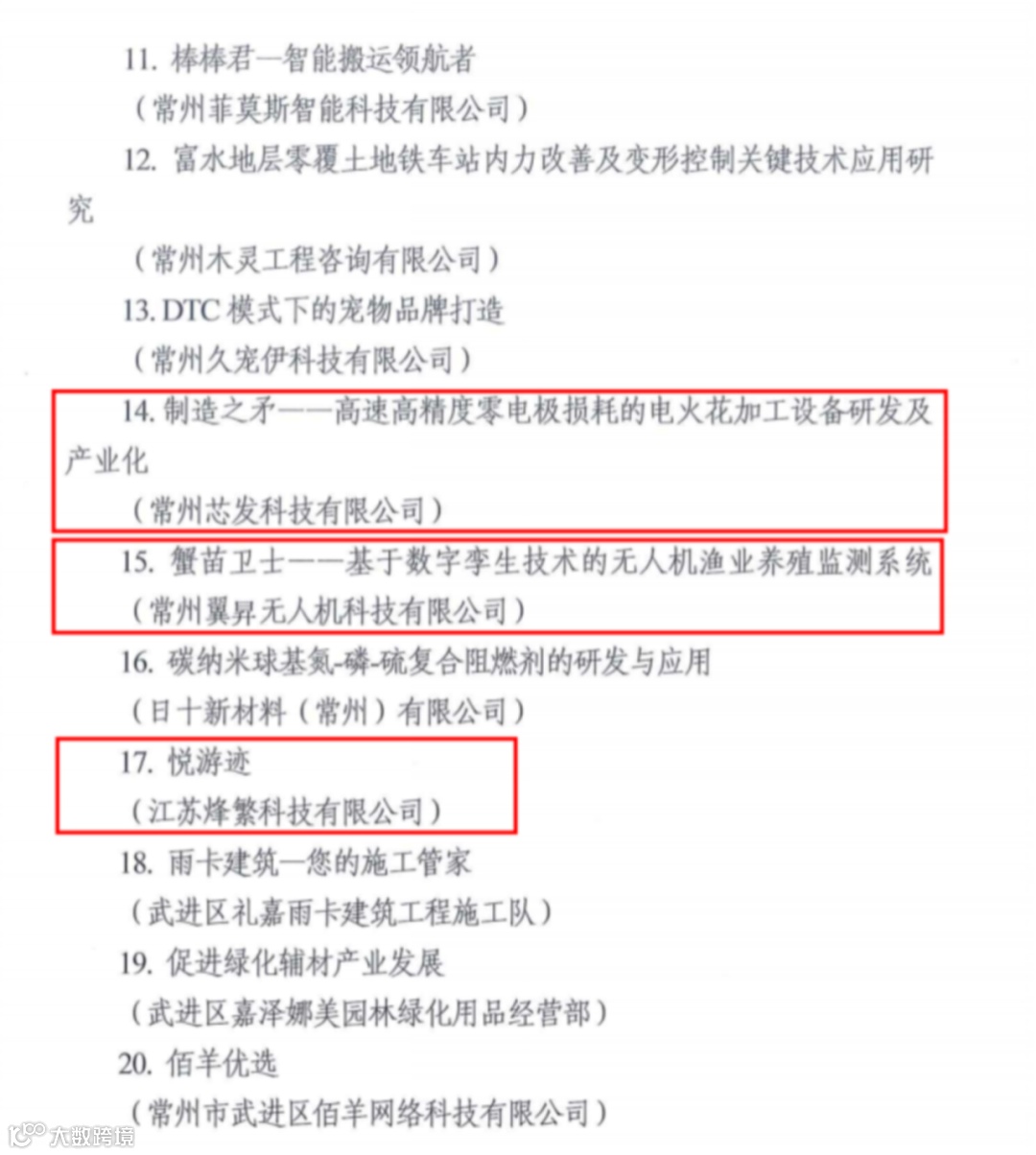 11.棒棒君—智能搬运领航者

（常州菲莫斯智能科技有限公司）

12.富水地层零覆土地铁车站内力改善及变形控制关键技术应用研究

（常州木灵工程咨询有限公司）

13.DTC模式下的宠物品牌打造

（常州久宠伊科技有限公司）

14.制造之矛——高速高精度零电极损耗的电火花加工设备研发及产业化

（常州芯发科技有限公司）

15.蟹苗卫士——基于数字孪生技术的无人机渔业养殖监测系统

（常州翼昇无人机科技有限公司）

16.碳纳米球基氮-磷-硫复合阻燃剂的研发与应用

（日十新材料（常州）有限公司）

17.悦游迹

（江苏烽繁科技有限公司）

18.雨卡建筑—您的施工管家

（武进区礼嘉雨卡建筑工程施工队）

19.促进绿化辅材产业发展

（武进区嘉泽娜美园林绿化用品经营部）

20.佰羊优选

（常州市武进区佰羊网络科技有限公司）

大数跨境